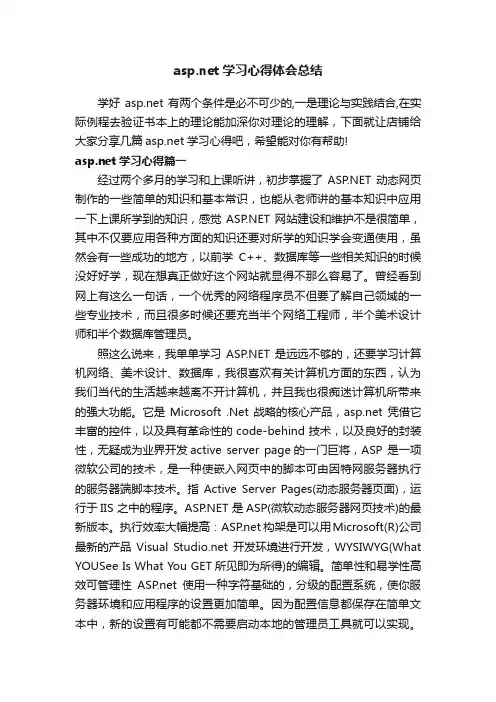 asp.net 学习心得体会总结

学好 asp.net 有两个条件是必不可少的,一是理论与实践结合,在实际例程去验证书本上的理论能加深你对理论的理解，下面就让店铺给大家分享几篇 asp.net 学习心得吧，希望能对你有帮助!

asp.net 学习心得篇一

经过两个多月的学习和上课听讲，初步掌握了 ASP.NET 动态网页制作的一些简单的知识和基本常识，也能从老师讲的基本知识中应用一下上课所学到的知识，感觉 ASP.NET 网站建设和维护不是很简单，其中不仅要应用各种方面的知识还要对所学的知识学会变通使用，虽然会有一些成功的地方，以前学 C++、数据库等一些相关知识的时候没好好学，现在想真正做好这个网站就显得不那么容易了。曾经看到网上有这么一句话，一个优秀的网络程序员不但要了解自己领域的一些专业技术，而且很多时候还要充当半个网络工程师，半个美术设计师和半个数据库管理员。

照这么说来，我单单学习 ASP.NET 是远远不够的，还要学习计算机网络、美术设计、数据库，我很喜欢有关计算机方面的东西，认为我们当代的生活越来越离不开计算机，并且我也很痴迷计算机所带来的强大功能。它是 Microsoft .Net 战略的核心产品，asp.net 凭借它丰富的控件，以及具有革命性的 code-behind 技术，以及良好的封装性，无疑成为业界开发 active server page 的一门巨将，ASP 是一项微软公司的技术，是一种使嵌入网页中的脚本可由因特网服务器执行的服务器端脚本技术。指 Active Server Pages(动态服务器页面)，运行于 IIS 之中的程序。ASP.NET 是 ASP(微软动态服务器网页技术)的最新版本。执行效率大幅提高：ASP.net 构架是可以用 Microsoft(R)公司最新的产品 Visual Studio.net 开发环境进行开发，WYSIWYG(What YOUSee Is What You GET 所见即为所得)的编辑。简单性和易学性高效可管理性 ASP.net 使用一种字符基础的，分级的配置系统，使你服务器环境和应用程序的设置更加简单。因为配置信息都保存在简单文本中，新的设置有可能都不需要启动本地的管理员工具就可以实现。